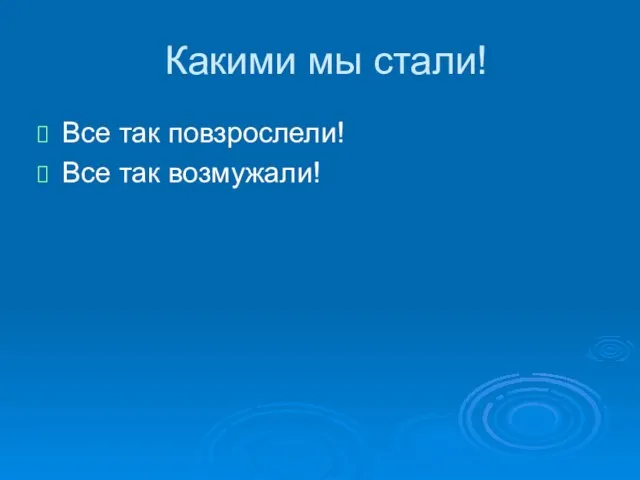 Какими мы стали!

Все так повзрослели!
Все так возмужали!